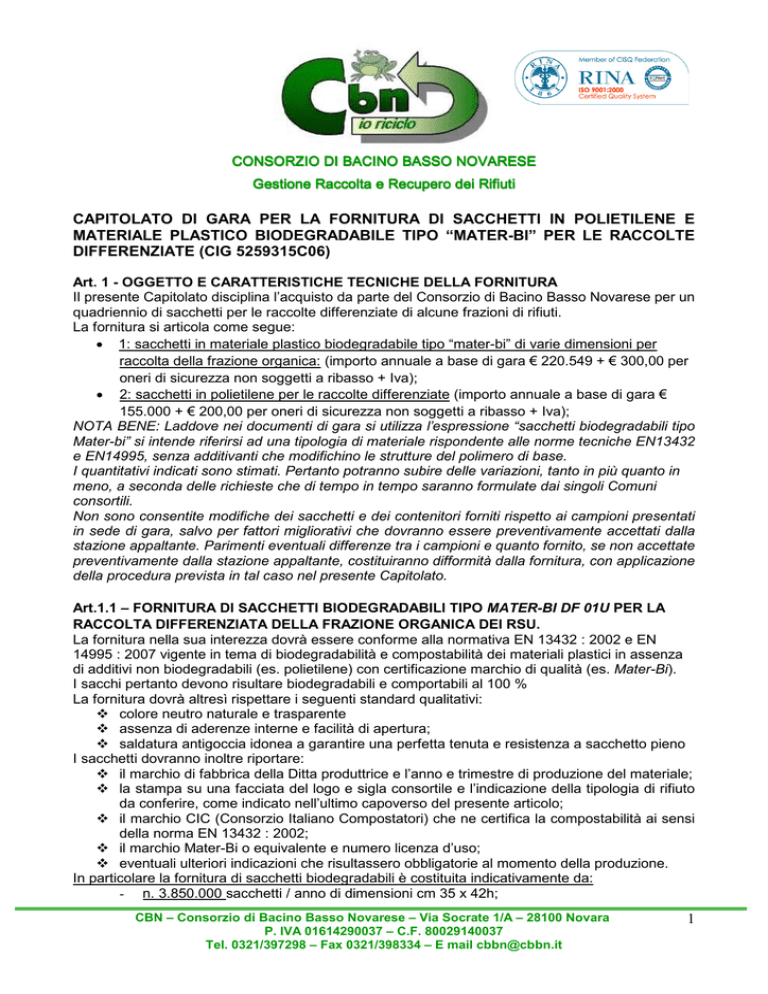 Cbn
io riciclo

Member of CSQ Federation
RINA
ISO 9001:2000
Certified Quality System

CONSORZIO DI BACINO BASSO NOVARESE
Gestione Raccolta e Recupero dei Rifiuti

CAPITOLATO DI GARA PER LA FORNITURA DI SACCHETTI IN POLIETILENE E MATERIALE PLASTICO BIODEGRADABILE TIPO “MATER-BI” PER LE RACCOLTE DIFFERENZIATE (CIG 5259315C06)

Art. 1 - OGGETTO E CARATTERISTICHE TECNICHE DELLA FORNITURA
Il presente Capitolato disciplina l’acquisto da parte del Consorzio di Bacino Basso Novarese per un quadriennio di sacchetti per le raccolte differenziate di alcune frazioni di rifiuti.
La fornitura si articola come segue:
• 1: sacchetti in materiale plastico biodegradabile tipo “mater-bi” di varie dimensioni per raccolta della frazione organica: (importo annuale a base di gara € 220.549 + € 300,00 per oneri di sicurezza non soggetti a ribasso + Iva);
• 2: sacchetti in polietilene per le raccolte differenziate (importo annuale a base di gara € 155.000 + € 200,00 per oneri di sicurezza non soggetti a ribasso + Iva);
NOTA BENE: Laddove nei documenti di gara si utilizza l’espressione “sacchetti biodegradabili tipo Mater-bi” si intende riferirsi ad una tipologia di materiale rispondente alle norme tecniche EN13432 e EN14995, senza additivanti che modifichino le strutture del polimero di base.
I quantitativi indicati sono stimati. Pertanto potranno subire delle variazioni, tanto in più quanto in meno, a seconda delle richieste che di tempo in tempo saranno formulate dai singoli Comuni consortili.
Non sono consentite modifiche dei sacchetti e dei contenitori forniti rispetto ai campioni presentati in sede di gara, salvo per fattori migliorativi che dovranno essere preventivamente accettati dalla stazione appaltante. Parimenti eventuali differenze tra i campioni e quanto fornito, se non accettate preventivamente dalla stazione appaltante, costituiranno difformità dalla fornitura, con applicazione della procedura prevista in tal caso nel presente Capitolato.

Art.1.1 – FORNITURA DI SACCHETTI BIODEGRADABILI TIPO MATER-BI DF 01U PER LA RACCOLTA DIFFERENZIATA DELLA FRAZIONE ORGANICA DEI RSU.
La fornitura nella sua interezza dovrà essere conforme alla normativa EN 13432 : 2002 e EN 14995 : 2007 vigente in tema di biodegradabilità e compostabilità dei materiali plastici in assenza di additivi non biodegradabili (es. polietilene) con certificazione marchio di qualità (es. Mater-Bi).
I sacchi pertanto devono risultare biodegradabili e comportabili al 100 %
La fornitura dovrà altresì rispettare i seguenti standard qualitativi:
❖ colore neutro naturale e trasparente
❖ assenza di aderenze interne e facilità di apertura;
❖ saldatura antigoccia idonea a garantire una perfetta tenuta e resistenza a sacchetto pieno
I sacchetti dovranno inoltre riportare:
❖ il marchio di fabbrica della Ditta produttrice e l’anno e trimestre di produzione del materiale;
❖ la stampa su una facciata del logo e sigla consortile e l’indicazione della tipologia di rifiuto da conferire, come indicato nell’ultimo capoverso del presente articolo;
❖ il marchio CIC (Consorzio Italiano Compostatori) che ne certifica la compostabilità ai sensi della norma EN 13432 : 2002;
❖ il marchio Mater-Bi o equivalente e numero licenza d’uso;
❖ eventuali ulteriori indicazioni che risultassero obbligatorie al momento della produzione.
In particolare la fornitura di sacchetti biodegradabili è costituita indicativamente da:
- n. 3.850.000 sacchetti / anno di dimensioni cm 35 x 42h;

CBN – Consorzio di Bacino Basso Novarese – Via Socrate 1/A – 28100 Novara
P. IVA 01614290037 – C.F. 80029140037
Tel. 0321/397298 – Fax 0321/398334 – E mail cbbn@cbbn.it

1